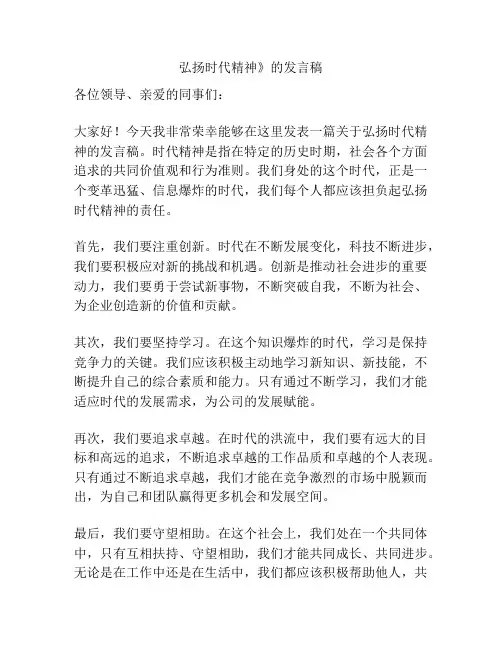 弘扬时代精神》的发言稿

各位领导、亲爱的同事们：

大家好！今天我非常荣幸能够在这里发表一篇关于弘扬时代精神的发言稿。时代精神是指在特定的历史时期，社会各个方面追求的共同价值观和行为准则。我们身处的这个时代，正是一个变革迅猛、信息爆炸的时代，我们每个人都应该担负起弘扬时代精神的责任。

首先，我们要注重创新。时代在不断发展变化，科技不断进步，我们要积极应对新的挑战和机遇。创新是推动社会进步的重要动力，我们要勇于尝试新事物，不断突破自我，不断为社会、为企业创造新的价值和贡献。

其次，我们要坚持学习。在这个知识爆炸的时代，学习是保持竞争力的关键。我们应该积极主动地学习新知识、新技能，不断提升自己的综合素质和能力。只有通过不断学习，我们才能适应时代的发展需求，为公司的发展赋能。

再次，我们要追求卓越。在时代的洪流中，我们要有远大的目标和高远的追求，不断追求卓越的工作品质和卓越的个人表现。只有通过不断追求卓越，我们才能在竞争激烈的市场中脱颖而出，为自己和团队赢得更多机会和发展空间。

最后，我们要守望相助。在这个社会上，我们处在一个共同体中，只有互相扶持、守望相助，我们才能共同成长、共同进步。无论是在工作中还是在生活中，我们都应该积极帮助他人，共